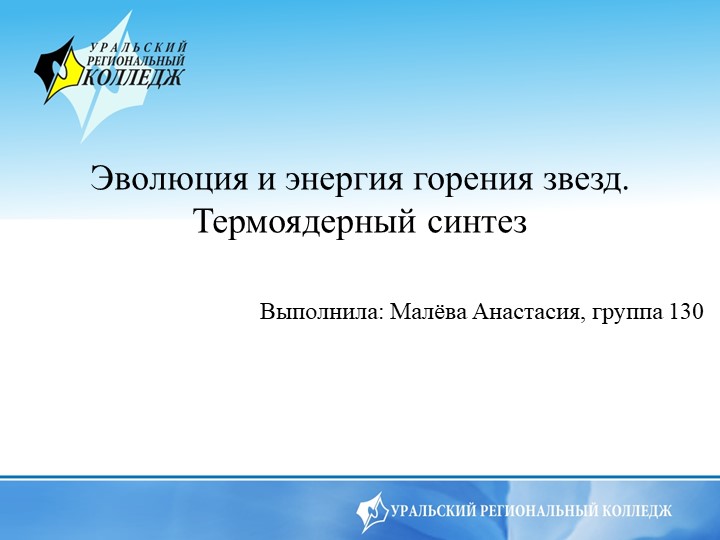 УРАЛЬСКИЙ
РЕГИОНАЛЬНЫЙ
КОЛЛЕДЖ

Эволюция и энергия горения звезд. Термоядерный синтез

Выполнила: Малёва Анастасия, группа 130

УРАЛЬСКИЙ РЕГИОНАЛЬНЫЙ КОЛЛЕДЖ